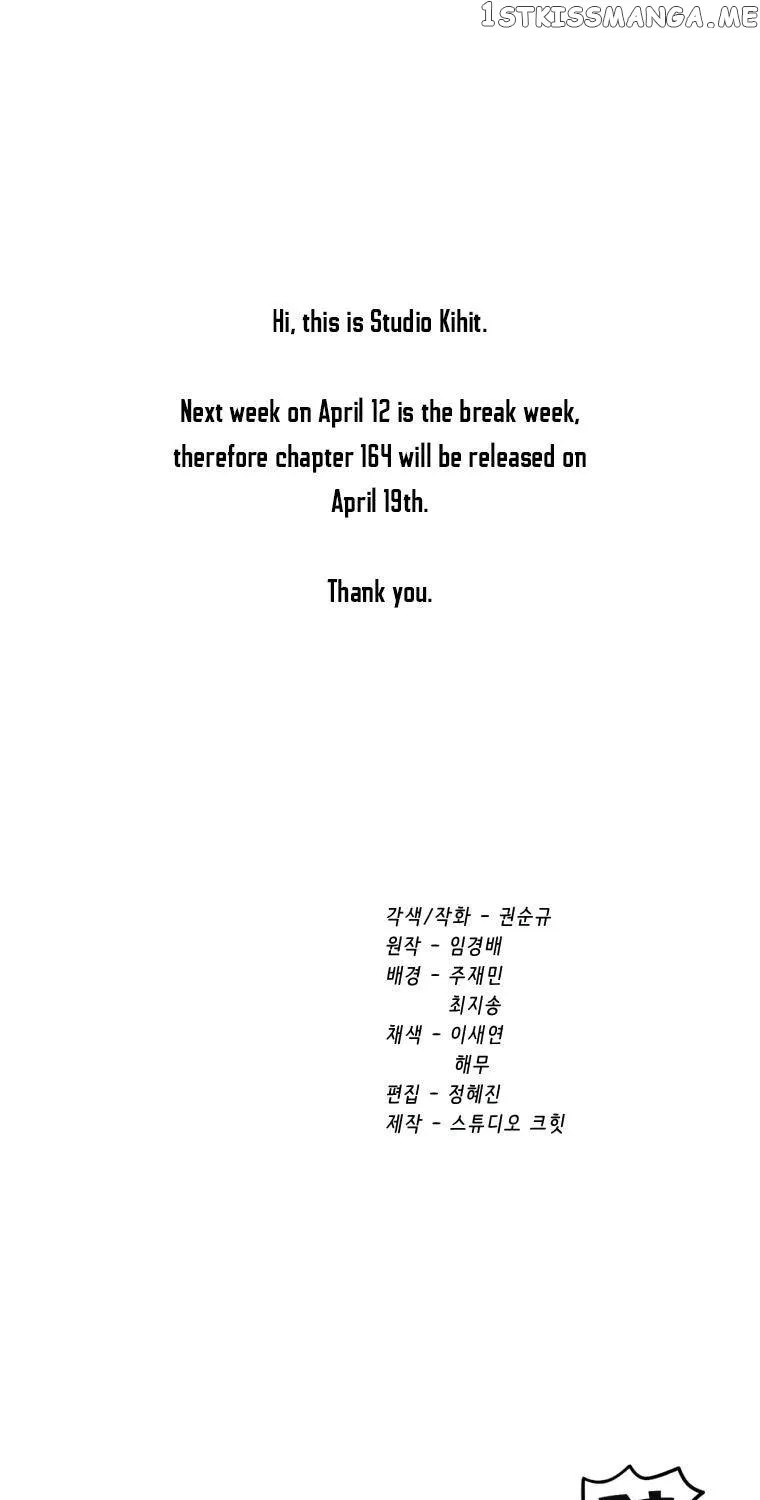 Hi, this is Studio Kihit.

Next week on April 12 is the break week, therefore chapter 164 will be released on April 19th.

Thank you.

각색/작화 - 권순규
원작 - 임경배
배경 - 주재민
최지송
채색 - 이새연
해무
편집 - 정혜진
제작 - 스튜디오 크힛

1STKISSMANGA.ME